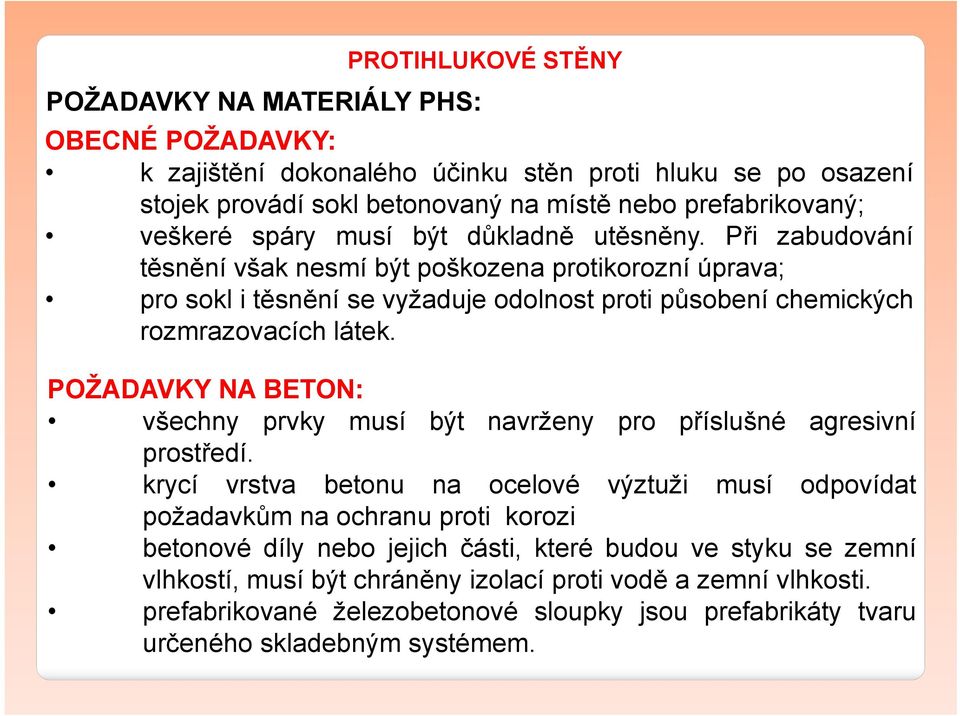 PROTIHLUKOVÉ STĚNY

POŽADAVKY NA MATERIÁLY PHS:

OBECNÉ POŽADAVKY:

• k zajištění dokonalého účinku stěn proti hluku se po osazení stojek provádí sokl betonovaný na místě nebo prefabrikovaný;
• veškeré spáry musí být důkladně utěsněny. Při zabudování těsnění však nesmí být poškozena protikorozní úprava;
• pro sokl i těsnění se vyžaduje odolnost proti působení chemických rozmrazovacích látek.

POŽADAVKY NA BETON:

• všechny prvky musí být navrženy pro příslušné agresivní prostředí.
• krycí vrstva betonu na ocelové výztuži musí odpovídat požadavkům na ochranu proti korozi
• betonové díly nebo jejich části, které budou ve styku se zemní vlhkostí, musí být chráněny izolací proti vodě a zemní vlhkosti.
• prefabrikované železobetonové sloupky jsou prefabrikáty tvaru určeného skladebným systémem.